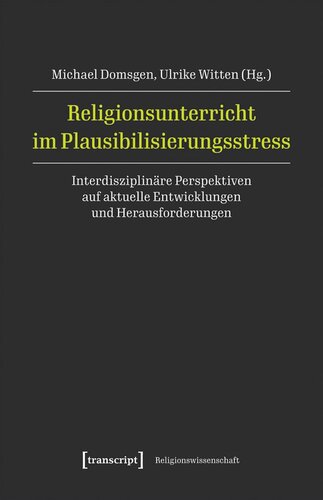 Michael Domsgen, Ulrike Witten (Hg.)

Religionsunterricht im Plausibilisierungsstress

Interdisziplinäre Perspektiven auf aktuelle Entwicklungen und Herausforderungen

[transcript] Religionswissenschaft